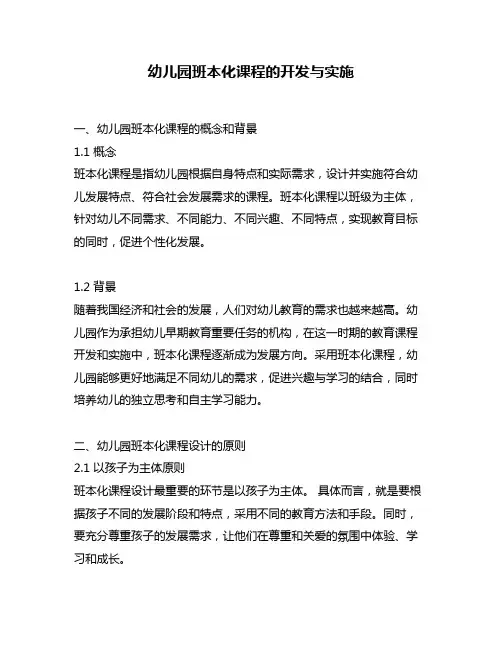 幼儿园班本化课程的开发与实施

一、幼儿园班本化课程的概念和背景

1.1 概念

班本化课程是指幼儿园根据自身特点和实际需求，设计并实施符合幼儿发展特点、符合社会发展需求的课程。班本化课程以班级为主体，针对幼儿不同需求、不同能力、不同兴趣、不同特点，实现教育目标的同时，促进个性化发展。

1.2 背景

随着我国经济和社会的发展，人们对幼儿教育的需求也越来越高。幼儿园作为承担幼儿早期教育重要任务的机构，在这一时期的教育课程开发和实施中，班本化课程逐渐成为发展方向。采用班本化课程，幼儿园能够更好地满足不同幼儿的需求，促进兴趣与学习的结合，同时培养幼儿的独立思考和自主学习能力。

二、幼儿园班本化课程设计的原则

2.1 以孩子为主体原则

班本化课程设计最重要的环节是以孩子为主体。 具体而言，就是要根据孩子不同的发展阶段和特点，采用不同的教育方法和手段。同时，要充分尊重孩子的发展需求，让他们在尊重和关爱的氛围中体验、学习和成长。